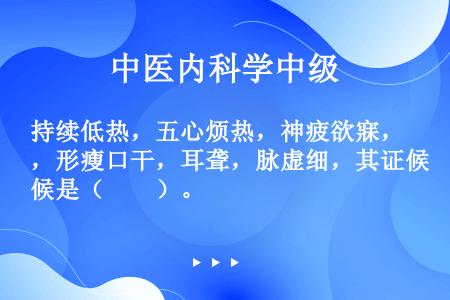 中医内科学中级

持续低热，五心烦热，神疲欲寐，，形瘦口干，耳聋，脉虚细，其证候候是（　　）。

▶ ▶ ▶